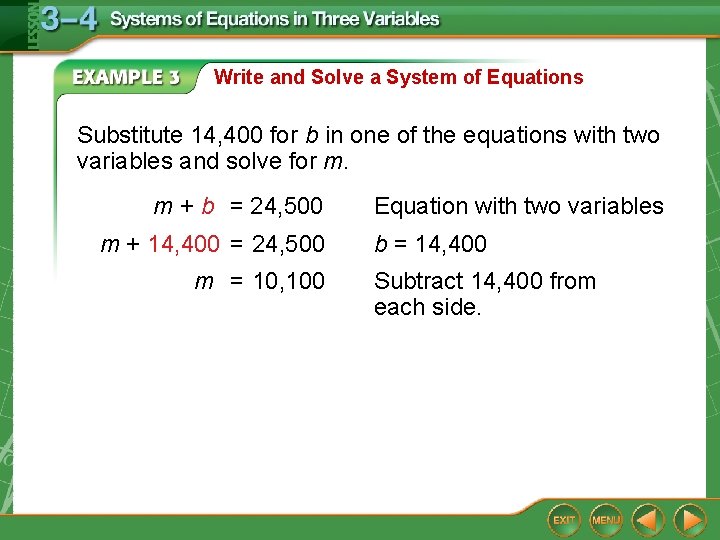 LESSON 3–4 Systems of Equations in Three Variables

EXAMPLE 3 Write and Solve a System of Equations

Substitute 14,400 for $b$ in one of the equations with two variables and solve for $m$.

$m + b = 24,500$ Equation with two variables

$m + 14,400 = 24,500$ $b = 14,400$

$m = 10,100$ Subtract 14,400 from each side.

EXIT MENU